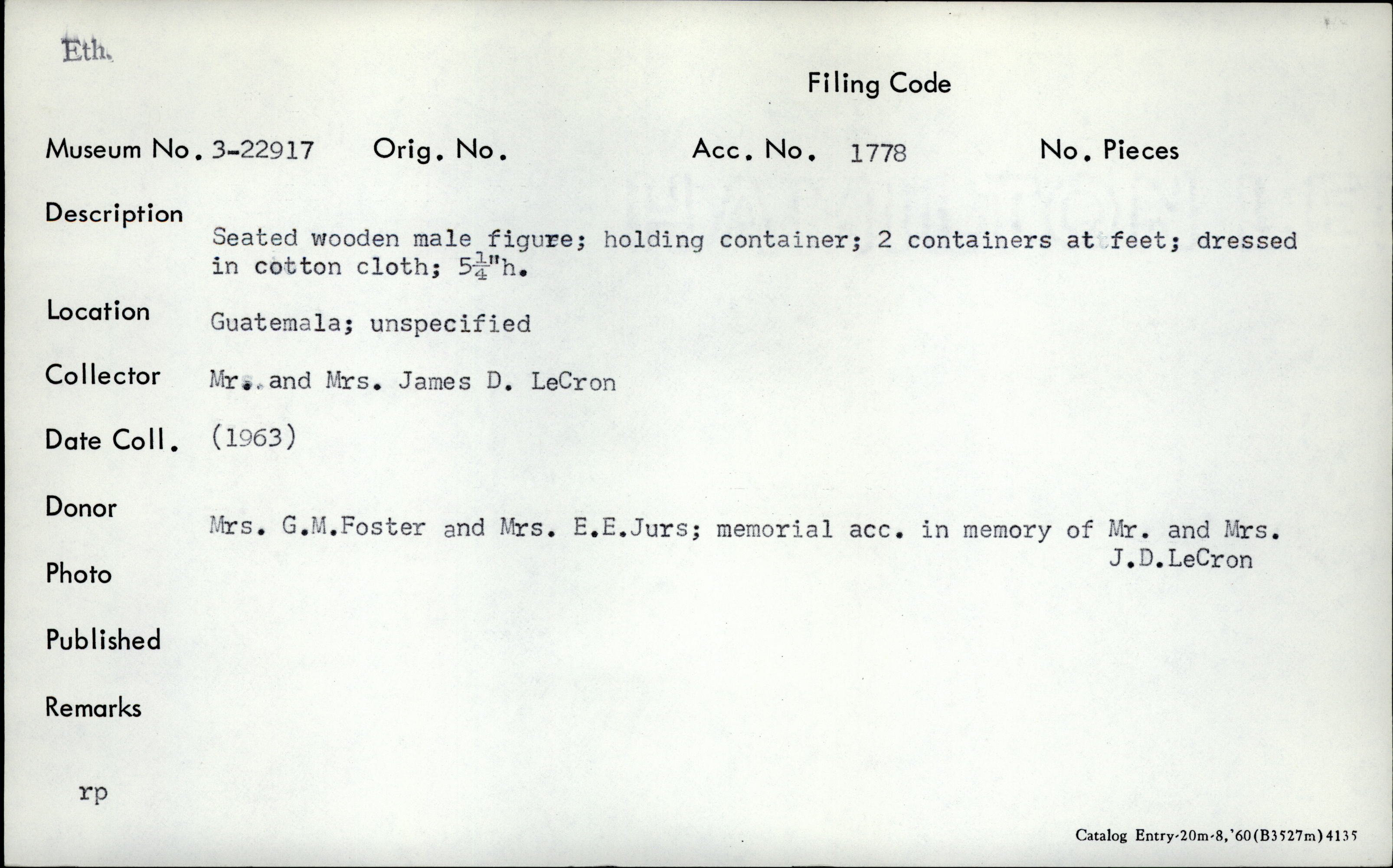 Eth.

Filing Code

Museum No. 3-22917 Orig. No. Acc. No. 1778 No. Pieces

Description
Seated wooden male figure; holding container; 2 containers at feet; dressed in cotton cloth; $5\frac{1}{4}$"h.

Location Guatemala; unspecified

Collector Mr. and Mrs. James D. LeCron

Date Coll. (1963)

Donor
Mrs. G.M.Foster and Mrs. E.E.Jurs; memorial acc. in memory of Mr. and Mrs. J.D.LeCron

Photo

Published

Remarks

rp

Catalog Entry-20m-8,'60(B3527m)4135